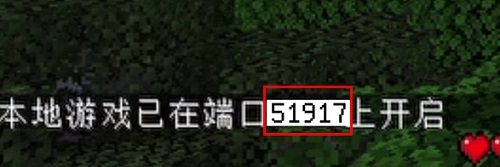 本地游戏已在端口51917上开启